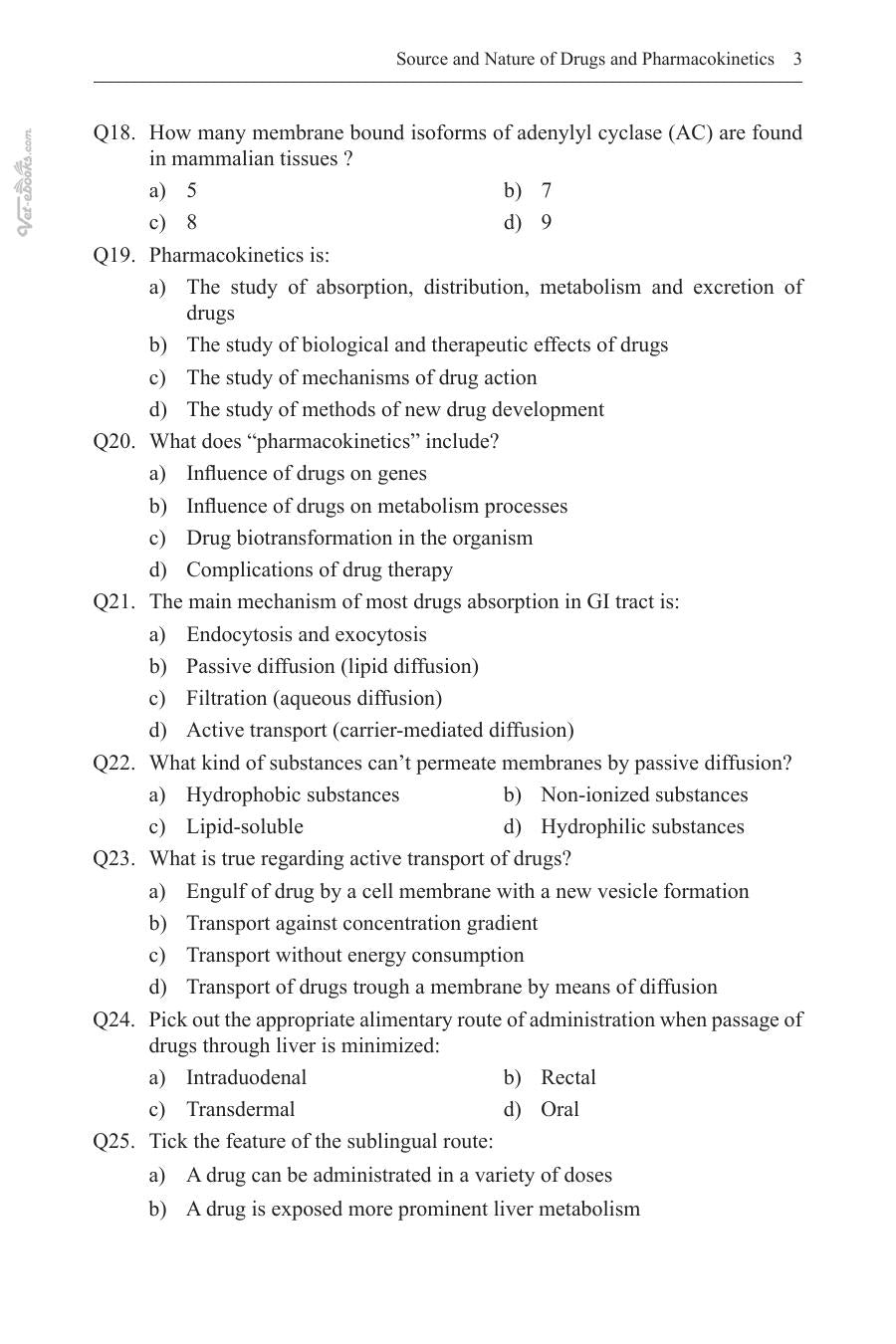 Source and Nature of Drugs and Pharmacokinetics 3

Q18. How many membrane bound isoforms of adenylyl cyclase (AC) are found in mammalian tissues ?

a) 5 b) 7

c) 8 d) 9

Q19. Pharmacokinetics is:

a) The study of absorption, distribution, metabolism and excretion of drugs

b) The study of biological and therapeutic effects of drugs

c) The study of mechanisms of drug action

d) The study of methods of new drug development

Q20. What does "pharmacokinetics" include?

a) Influence of drugs on genes

b) Influence of drugs on metabolism processes

c) Drug biotransformation in the organism

d) Complications of drug therapy

Q21. The main mechanism of most drugs absorption in GI tract is:

a) Endocytosis and exocytosis

b) Passive diffusion (lipid diffusion)

c) Filtration (aqueous diffusion)

d) Active transport (carrier-mediated diffusion)

Q22. What kind of substances can't permeate membranes by passive diffusion?

a) Hydrophobic substances b) Non-ionized substances

c) Lipid-soluble d) Hydrophilic substances

Q23. What is true regarding active transport of drugs?

a) Engulf of drug by a cell membrane with a new vesicle formation

b) Transport against concentration gradient

c) Transport without energy consumption

d) Transport of drugs trough a membrane by means of diffusion

Q24. Pick out the appropriate alimentary route of administration when passage of drugs through liver is minimized:

a) Intraduodenal b) Rectal

c) Transdermal d) Oral

Q25. Tick the feature of the sublingual route:

a) A drug can be administrated in a variety of doses

b) A drug is exposed more prominent liver metabolism

Vet-eBooks.com